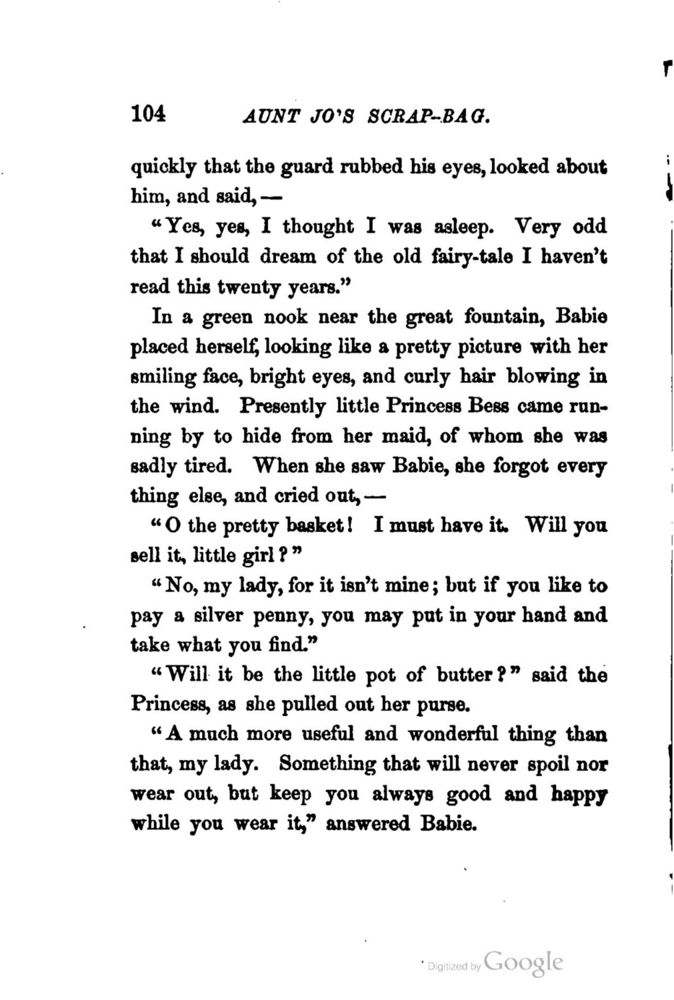 104 AUNT JO'S SCRAP-BAG.

quickly that the guard rubbed his eyes, looked about him, and said, —

"Yes, yes, I thought I was asleep. Very odd that I should dream of the old fairy-tale I haven't read this twenty years."

In a green nook near the great fountain, Babie placed herself, looking like a pretty picture with her smiling face, bright eyes, and curly hair blowing in the wind. Presently little Princess Bess came running by to hide from her maid, of whom she was sadly tired. When she saw Babie, she forgot every thing else, and cried out, —

"O the pretty basket! I must have it. Will you sell it, little girl?"

"No, my lady, for it isn't mine; but if you like to pay a silver penny, you may put in your hand and take what you find."

"Will it be the little pot of butter?" said the Princess, as she pulled out her purse.

"A much more useful and wonderful thing than that, my lady. Something that will never spoil nor wear out, but keep you always good and happy while you wear it," answered Babie.

Digitized by Google